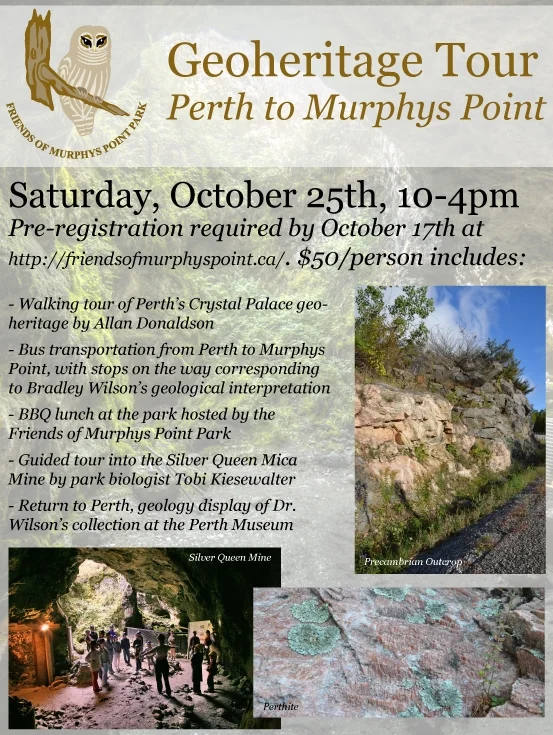 FRIENDS OF MURPHYS POINT PARK

Geoheritage Tour
Perth to Murphys Point

Saturday, October 25th, 10-4pm
Pre-registration required by October 17th at http://friendsofmurphyspoint.ca/. $50/person includes:

- Walking tour of Perth's Crystal Palace geoheritage by Allan Donaldson

- Bus transportation from Perth to Murphys Point, with stops on the way corresponding to Bradley Wilson's geological interpretation

- BBQ lunch at the park hosted by the Friends of Murphys Point Park

- Guided tour into the Silver Queen Mica Mine by park biologist Tobi Kiesewalter

- Return to Perth, geology display of Dr. Wilson's collection at the Perth Museum

Precambrian Outcrop

Silver Queen Mine

Perthite